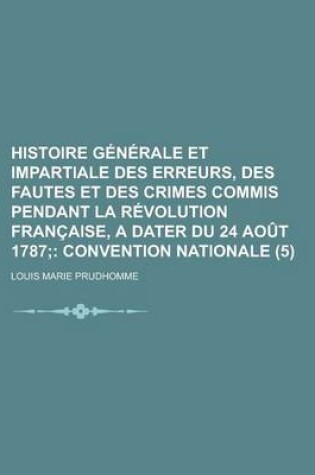 HISTOIRE GÉNÉRALE ET IMPARTIALE DES ERREURS, DES FAUTES ET DES CRIMES COMMIS PENDANT LA RÉVOLUTION FRANÇAISE, A DATER DU 24 AOÛT 1787;: CONVENTION NATIONALE (5)

LOUIS MARIE PRUDHOMME